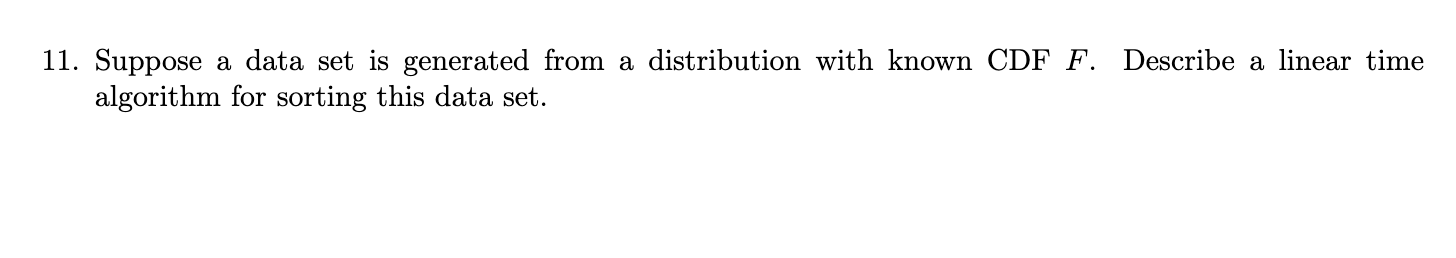 11. Suppose a data set is generated from a distribution with known CDF $F$. Describe a linear time algorithm for sorting this data set.